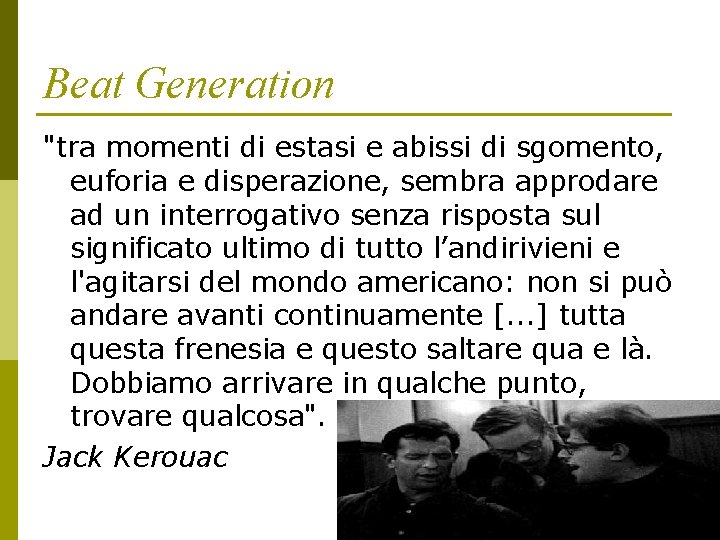 Beat Generation

"tra momenti di estasi e abissi di sgomento, euforia e disperazione, sembra approdare ad un interrogativo senza risposta sul significato ultimo di tutto l’andirivieni e l'agitarsi del mondo americano: non si può andare avanti continuamente [...] tutta questa frenesia e questo saltare qua e là. Dobbiamo arrivare in qualche punto, trovare qualcosa".

Jack Kerouac